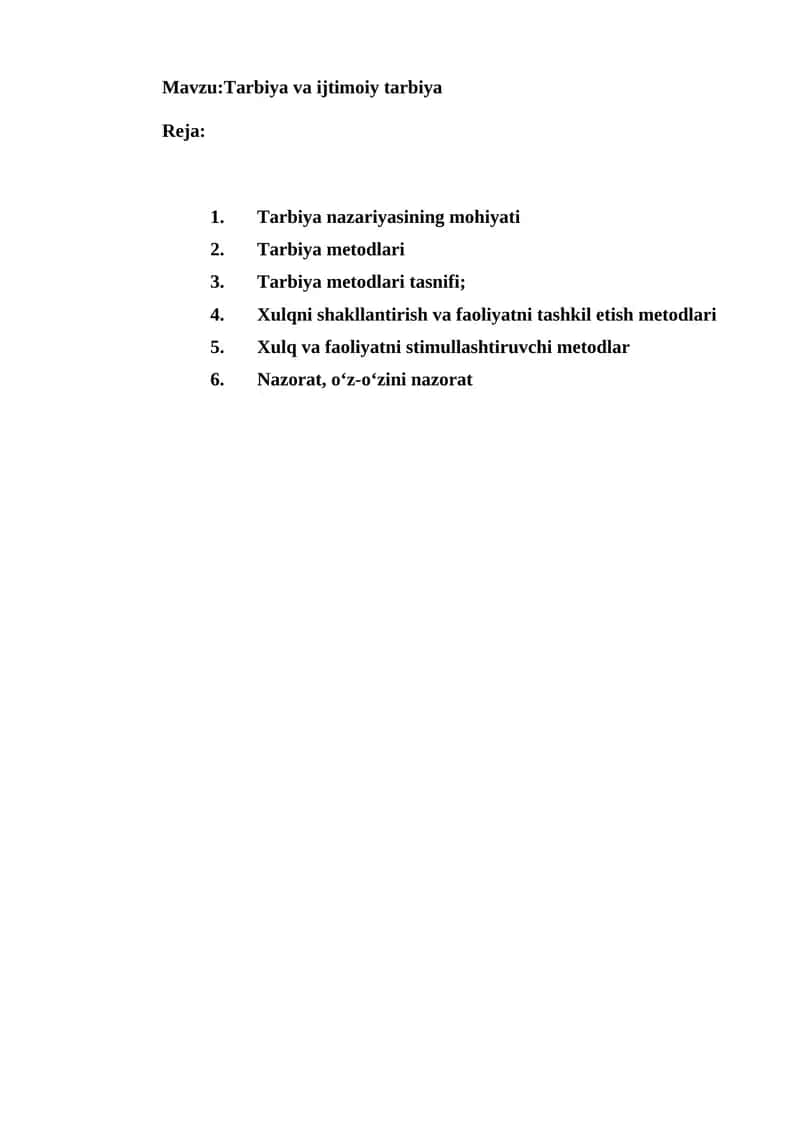 Mavzu:Tarbiya va ijtimoiy tarbiya

Reja:

1. Tarbiya nazariyasining mohiyati
2. Tarbiya metodlari
3. Tarbiya metodlari tasnifi;
4. Xulqni shakllantirish va faoliyatni tashkil etish metodlari
5. Xulq va faoliyatni stimullashtiruvchi metodlar
6. Nazorat, o‘z-o‘zini nazorat